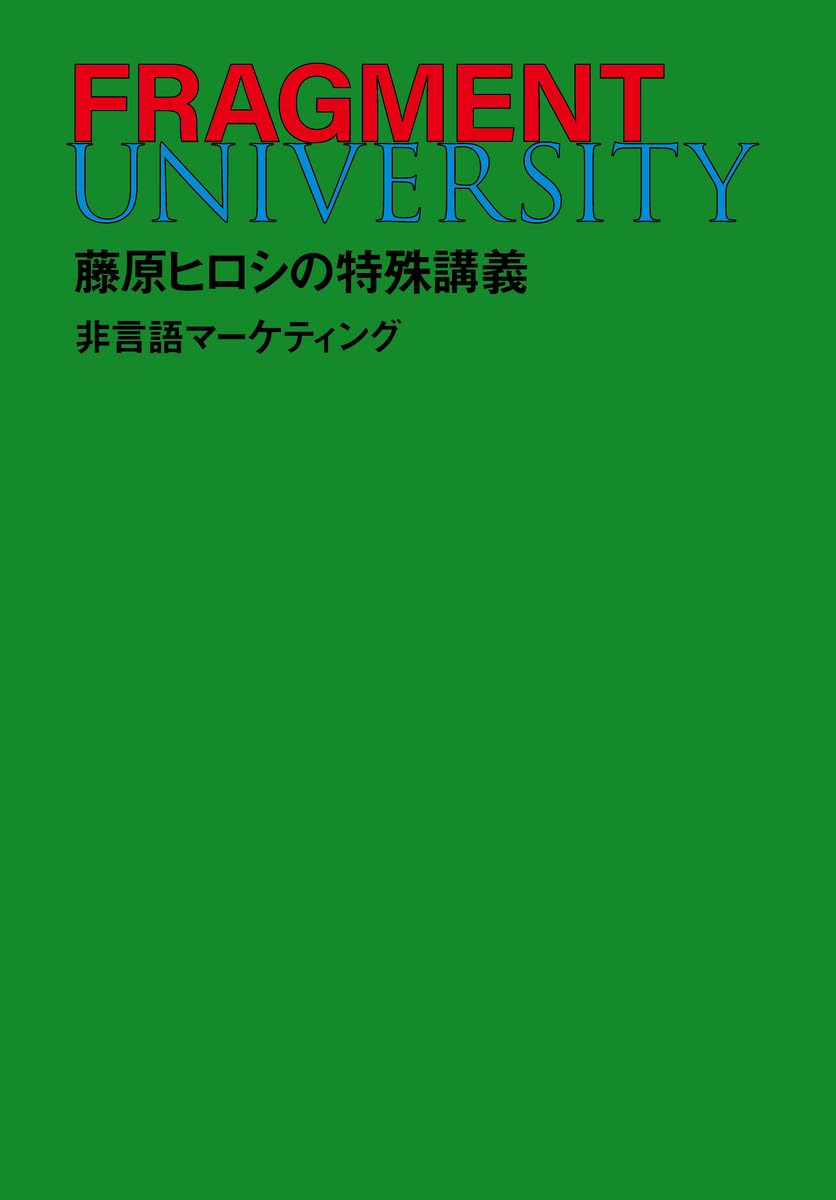 FRAGMENT
UNIVERSITY

藤原ヒロシの特殊講義

非言語マーケティング